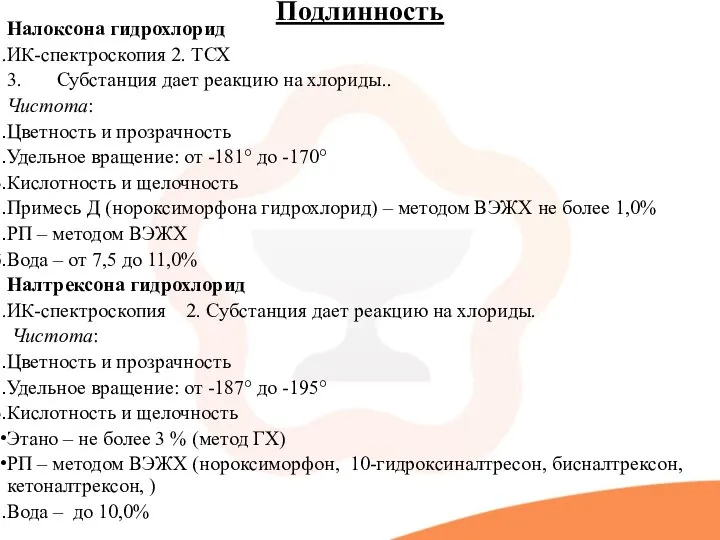 Подлинность

Налоксона гидрохлорид

.ИК-спектроскопия 2. ТСХ

3. Субстанция дает реакцию на хлориды..

Чистота:

.Цветность и прозрачность

.Удельное вращение: от -181° до -170°

.Кислотность и щелочность

.Примесь Д (нороксиморфона гидрохлорид) – методом ВЭЖХ не более 1,0%

.РП – методом ВЭЖХ

.Вода – от 7,5 до 11,0%

Налтрексона гидрохлорид

.ИК-спектроскопия 2. Субстанция дает реакцию на хлориды.

Чистота:

.Цветность и прозрачность

.Удельное вращение: от -187° до -195°

.Кислотность и щелочность

•Этано – не более 3 % (метод ГХ)

•РП – методом ВЭЖХ (нороксиморфон, 10-гидроксиналтресон, бисналтрексон, кетоналтрексон, )

.Вода – до 10,0%